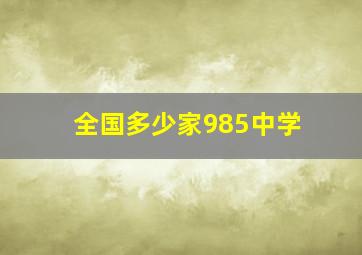 全国多少家985中学